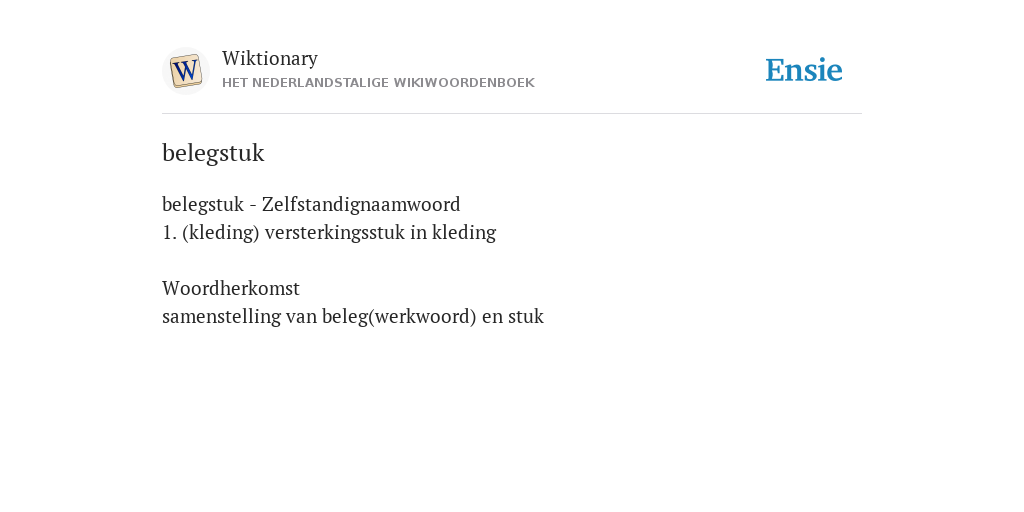 W
Wiktionary
HET NEDERLANDSTALIGE WIKIWOORDENBOEK

Ensie

belegstuk

belegstuk - Zelfstandignaamwoord
1. (kleding) versterkingsstuk in kleding

Woordherkomst
samenstelling van beleg(werkwoord) en stuk